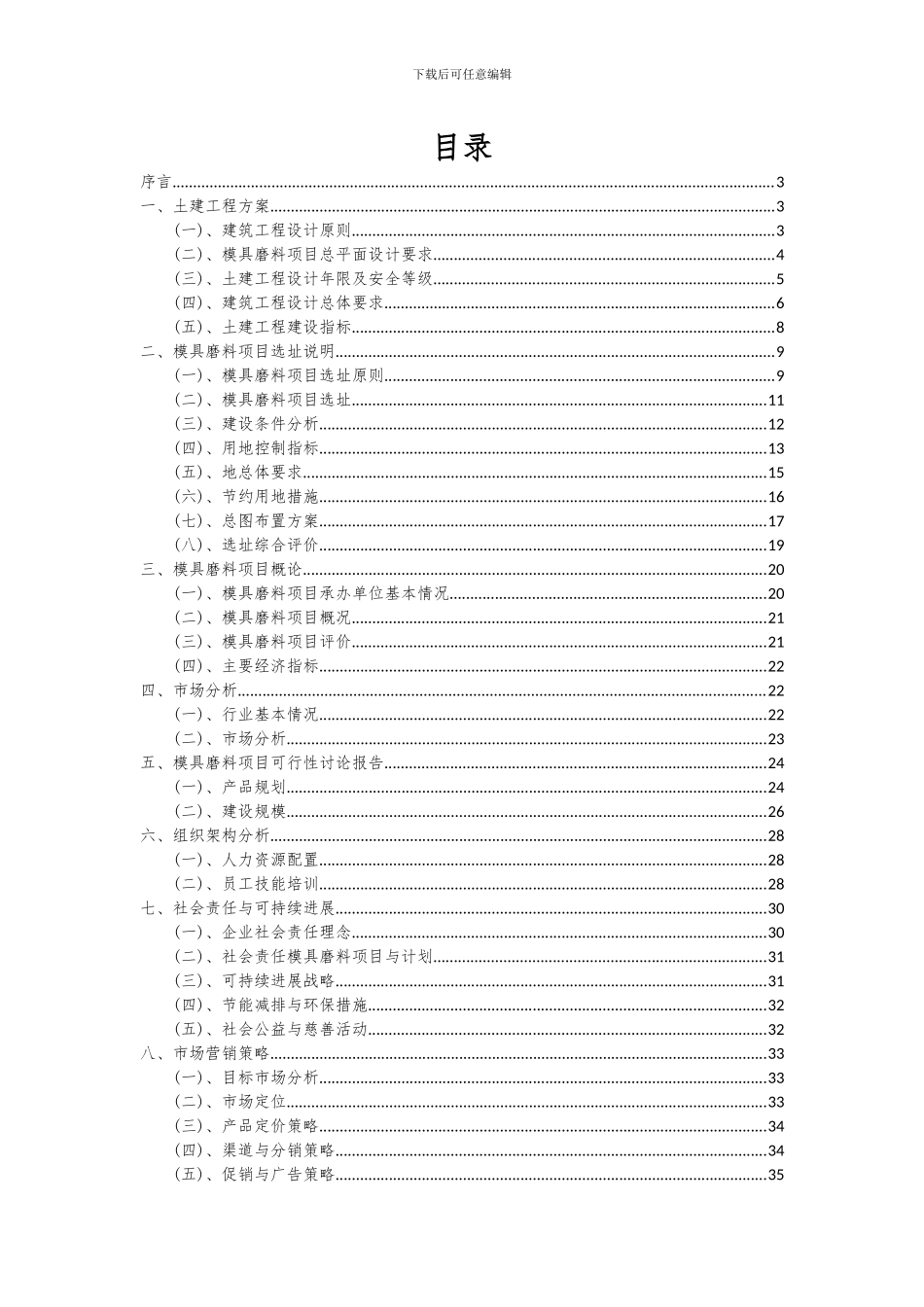 下载后可任意编辑

目录

序言......3
一、土建工程方案......3
（一）、建筑工程设计原则......3
（二）、模具磨料项目总平面设计要求......4
（三）、土建工程设计年限及安全等级......5
（四）、建筑工程设计总体要求......6
（五）、土建工程建设指标......8
二、模具磨料项目选址说明......9
（一）、模具磨料项目选址原则......9
（二）、模具磨料项目选址......11
（三）、建设条件分析......12
（四）、用地控制指标......13
（五）、地总体要求......15
（六）、节约用地措施......16
（七）、总图布置方案......17
（八）、选址综合评价......19
三、模具磨料项目概论......20
（一）、模具磨料项目承办单位基本情况......20
（二）、模具磨料项目概况......21
（三）、模具磨料项目评价......21
（四）、主要经济指标......22
四、市场分析......22
（一）、行业基本情况......22
（二）、市场分析......23
五、模具磨料项目可行性讨论报告......24
（一）、产品规划......24
（二）、建设规模......26
六、组织架构分析......28
（一）、人力资源配置......28
（二）、员工技能培训......28
七、社会责任与可持续进展......30
（一）、企业社会责任理念......30
（二）、社会责任模具磨料项目与计划......31
（三）、可持续进展战略......31
（四）、节能减排与环保措施......32
（五）、社会公益与慈善活动......32
八、市场营销策略......33
（一）、目标市场分析......33
（二）、市场定位......33
（三）、产品定价策略......34
（四）、渠道与分销策略......34
（五）、促销与广告策略......35